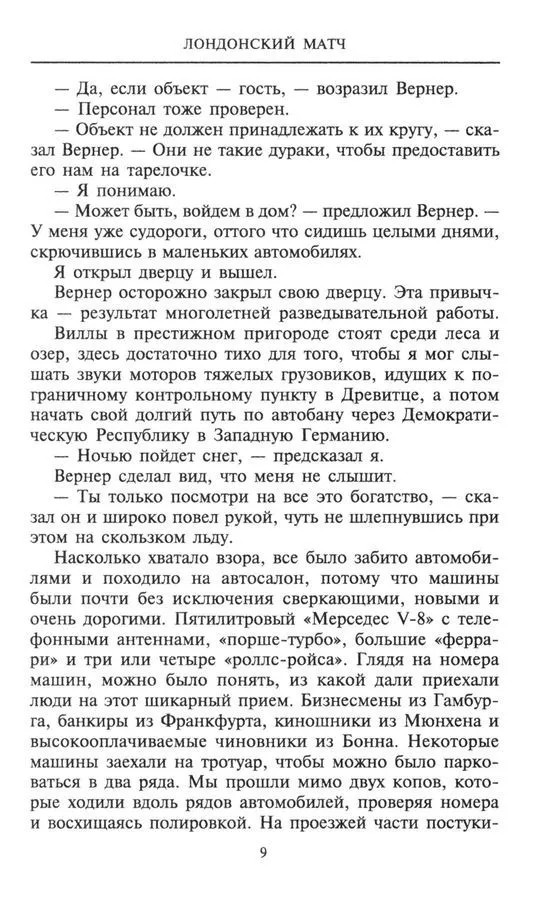 ЛОНДОНСКИЙ МАТЧ

— Да, если объект — гость, — возразил Вернер.

— Персонал тоже проверен.

— Объект не должен принадлежать к их кругу, — сказал Вернер. — Они не такие дураки, чтобы предоставить его нам на тарелочке.

— Я понимаю.

— Может быть, войдем в дом? — предложил Вернер. — У меня уже судороги, оттого что сидишь целыми днями, скрючившись в маленьких автомобилях.

Я открыл дверцу и вышел.

Вернер осторожно закрыл свою дверцу. Эта привычка — результат многолетней разведывательной работы.

Виллы в престижном пригороде стоят среди леса и озер, здесь достаточно тихо для того, чтобы я мог слышать звуки моторов тяжелых грузовиков, идущих к пограничному контрольному пункту в Древитце, а потом начать свой долгий путь по автобану через Демократическую Республику в Западную Германию.

— Ночью пойдет снег, — предсказал я.

Вернер сделал вид, что меня не слышит.

— Ты только посмотри на все это богатство, — сказал он и широко повел рукой, чуть не шлепнувшись при этом на скользком льду.

Насколько хватало взора, все было забито автомобилями и походило на автосалон, потому что машины были почти без исключения сверкающими, новыми и очень дорогими. Пятилитровый «Мерседес V-8» с телефонными антеннами, «порше-турбо», большие «феррари» и три или четыре «роллс-ройса». Глядя на номера машин, можно было понять, из какой дали приехали люди на этот шикарный прием. Бизнесмены из Гамбурга, банкиры из Франкфурта, киношники из Мюнхена и высокооплачиваемые чиновники из Бонна. Некоторые машины заехали на тротуар, чтобы можно было парковаться в два ряда. Мы прошли мимо двух копов, которые ходили вдоль рядов автомобилей, проверяя номера и восхищаясь полировкой. На проезжей части постуки-

9